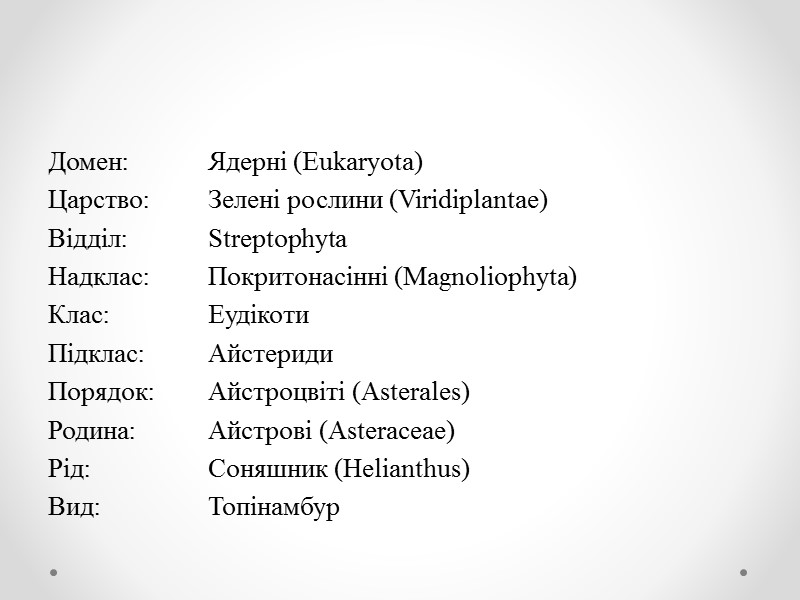 Домен: Ядерні (Eukaryota)
Царство: Зелені рослини (Viridiplantae)
Відділ: Streptophyta
Надклас: Покритонасінні (Magnoliophyta)
Клас: Еудікоти
Підклас: Айстериди
Порядок: Айстроцвіті (Asterales)
Родина: Айстрові (Asteraceae)
Рід: Соняшник (Helianthus)
Вид: Топінамбур